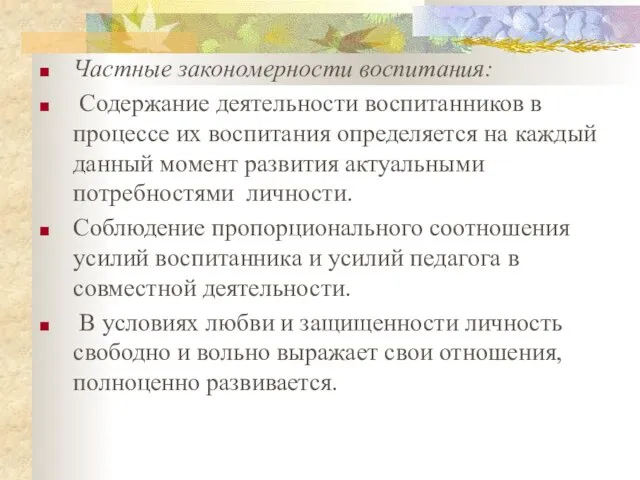 Частные закономерности воспитания:

Содержание деятельности воспитанников в процессе их воспитания определяется на каждый данный момент развития актуальными потребностями личности.

Соблюдение пропорционального соотношения усилий воспитанника и усилий педагога в совместной деятельности.

В условиях любви и защищенности личность свободно и вольно выражает свои отношения, полноценно развивается.